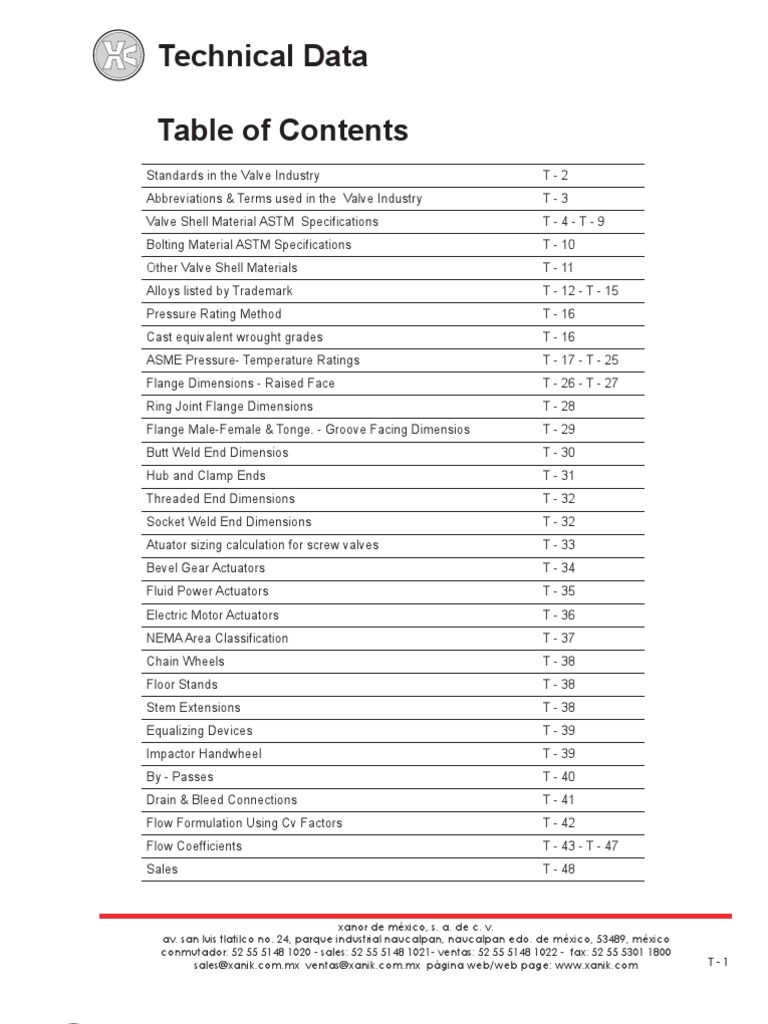 Technical Data

Table of Contents

| | |
|---|---|
| Standards in the Valve Industry | T - 2 |
| Abbreviations & Terms used in the Valve Industry | T - 3 |
| Valve Shell Material ASTM Specifications | T - 4 - T - 9 |
| Bolting Material ASTM Specifications | T - 10 |
| Other Valve Shell Materials | T - 11 |
| Alloys listed by Trademark | T - 12 - T - 15 |
| Pressure Rating Method | T - 16 |
| Cast equivalent wrought grades | T - 16 |
| ASME Pressure- Temperature Ratings | T - 17 - T - 25 |
| Flange Dimensions - Raised Face | T - 26 - T - 27 |
| Ring Joint Flange Dimensions | T - 28 |
| Flange Male-Female & Tonge. - Groove Facing Dimensios | T - 29 |
| Butt Weld End Dimensios | T - 30 |
| Hub and Clamp Ends | T - 31 |
| Threaded End Dimensions | T - 32 |
| Socket Weld End Dimensions | T - 32 |
| Atuator sizing calculation for screw valves | T - 33 |
| Bevel Gear Actuators | T - 34 |
| Fluid Power Actuators | T - 35 |
| Electric Motor Actuators | T - 36 |
| NEMA Area Classification | T - 37 |
| Chain Wheels | T - 38 |
| Floor Stands | T - 38 |
| Stem Extensions | T - 38 |
| Equalizing Devices | T - 39 |
| Impactor Handwheel | T - 39 |
| By - Passes | T - 40 |
| Drain & Bleed Connections | T - 41 |
| Flow Formulation Using Cv Factors | T - 42 |
| Flow Coefficients | T - 43 - T - 47 |
| Sales | T - 48 |

xanor de méxico, s. a. de c. v.
av. san luis tlatilco no. 24, parque industrial naucalpan, naucalpan edo. de méxico, 53489, méxico
conmutador: 52 55 5148 1020 - sales: 52 55 5148 1021- ventas: 52 55 5148 1022 - fax: 52 55 5301 1800
sales@xanik.com.mx ventas@xanik.com.mx página web/web page: www.xanik.com

T - 1